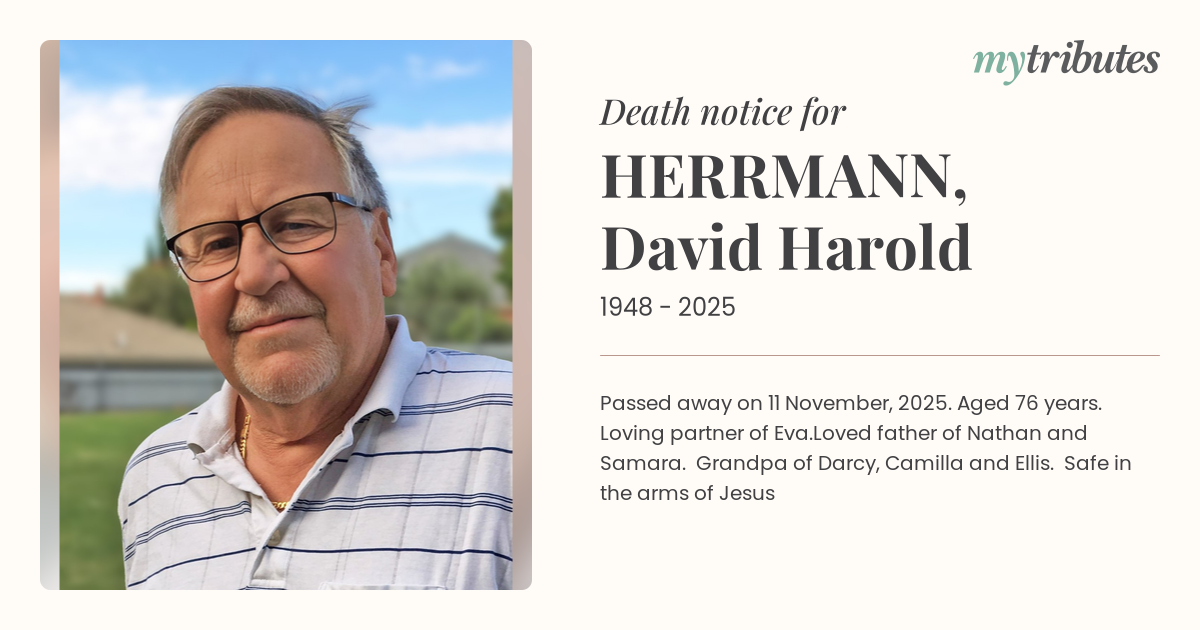 mytributes

Death notice for

HERRMANN,
David Harold

1948 - 2025

Passed away on 11 November, 2025. Aged 76 years. Loving partner of Eva.Loved father of Nathan and Samara. Grandpa of Darcy, Camilla and Ellis. Safe in the arms of Jesus